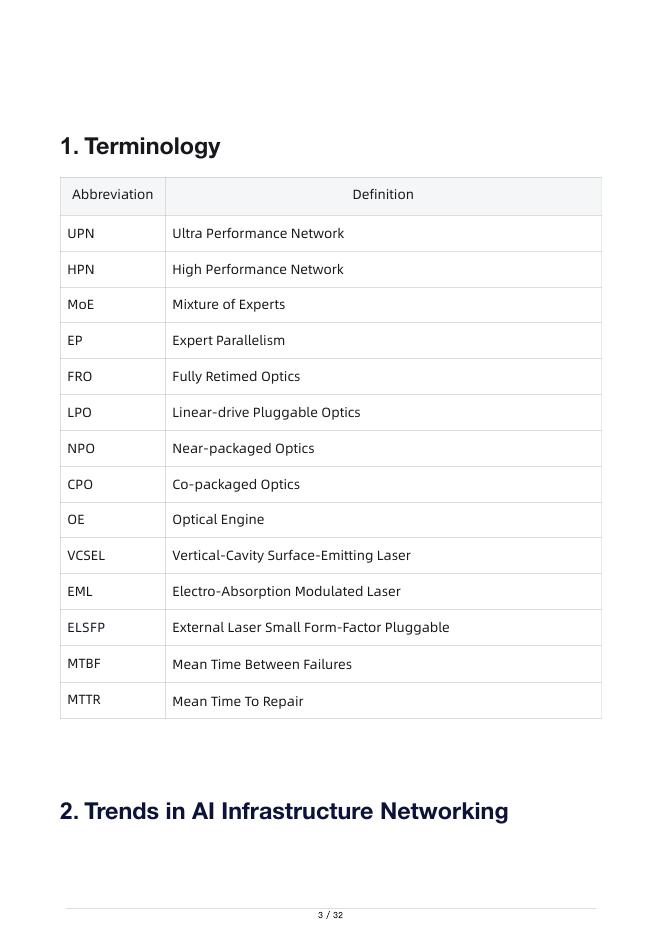 1. Terminology

| Abbreviation | Definition |
|---|---|
| UPN | Ultra Performance Network |
| HPN | High Performance Network |
| MoE | Mixture of Experts |
| EP | Expert Parallelism |
| FRO | Fully Retimed Optics |
| LPO | Linear-drive Pluggable Optics |
| NPO | Near-packaged Optics |
| CPO | Co-packaged Optics |
| OE | Optical Engine |
| VCSEL | Vertical-Cavity Surface-Emitting Laser |
| EML | Electro-Absorption Modulated Laser |
| ELSFP | External Laser Small Form-Factor Pluggable |
| MTBF | Mean Time Between Failures |
| MTTR | Mean Time To Repair |

2. Trends in AI Infrastructure Networking

3 / 32